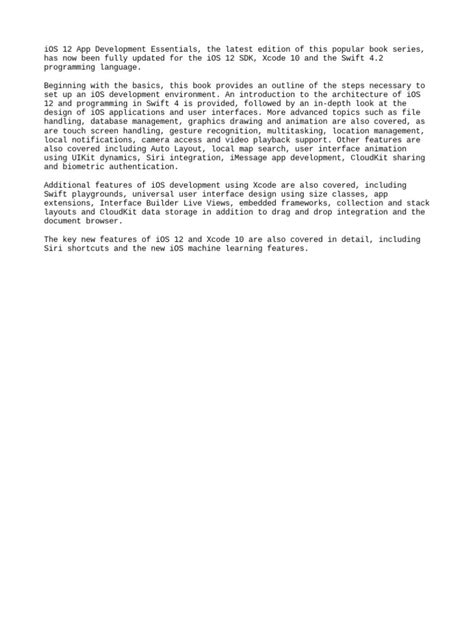 iOS 12 App Development Essentials, the latest edition of this popular book series, has now been fully updated for the iOS 12 SDK, Xcode 10 and the Swift 4.2 programming language.

Beginning with the basics, this book provides an outline of the steps necessary to set up an iOS development environment. An introduction to the architecture of iOS 12 and programming in Swift 4 is provided, followed by an in-depth look at the design of iOS applications and user interfaces. More advanced topics such as file handling, database management, graphics drawing and animation are also covered, as are touch screen handling, gesture recognition, multitasking, location management, local notifications, camera access and video playback support. Other features are also covered including Auto Layout, local map search, user interface animation using UIKit dynamics, Siri integration, iMessage app development, CloudKit sharing and biometric authentication.

Additional features of iOS development using Xcode are also covered, including Swift playgrounds, universal user interface design using size classes, app extensions, Interface Builder Live Views, embedded frameworks, collection and stack layouts and CloudKit data storage in addition to drag and drop integration and the document browser.

The key new features of iOS 12 and Xcode 10 are also covered in detail, including Siri shortcuts and the new iOS machine learning features.